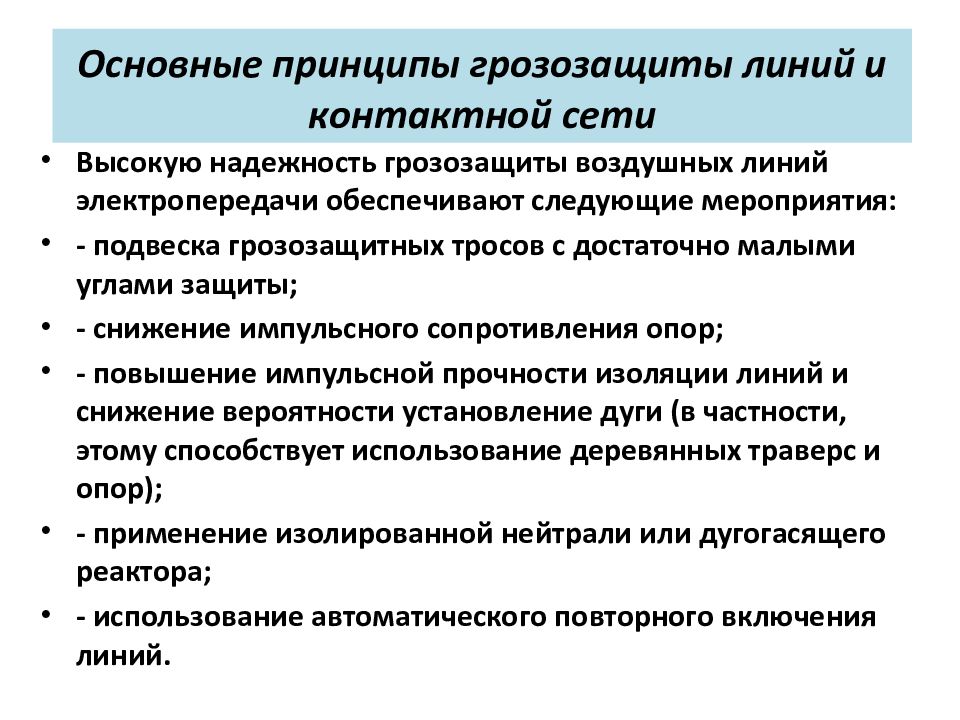 Основные принципы грозозащиты линий и контактной сети

• Высокую надежность грозозащиты воздушных линий электропередачи обеспечивают следующие мероприятия:
• - подвеска грозозащитных тросов с достаточно малыми углами защиты;
• - снижение импульсного сопротивления опор;
• - повышение импульсной прочности изоляции линий и снижение вероятности установление дуги (в частности, этому способствует использование деревянных траверс и опор);
• - применение изолированной нейтрали или дугогасящего реактора;
• - использование автоматического повторного включения линий.